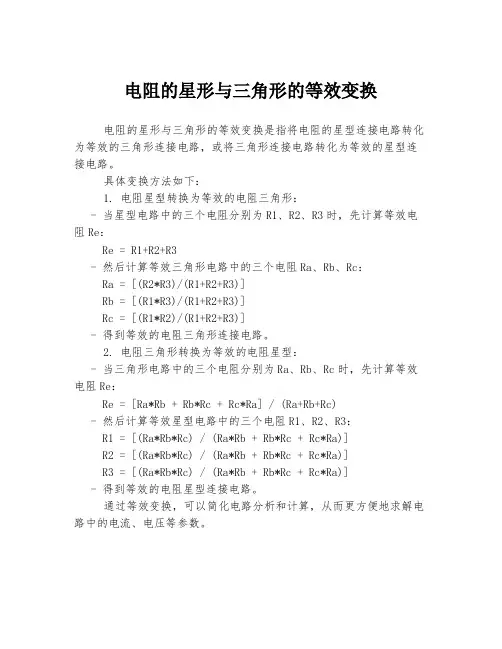 电阻的星形与三角形的等效变换

电阻的星形与三角形的等效变换是指将电阻的星型连接电路转化为等效的三角形连接电路，或将三角形连接电路转化为等效的星型连接电路。

具体变换方法如下：

1. 电阻星型转换为等效的电阻三角形：

- 当星型电路中的三个电阻分别为 R1、R2、R3 时，先计算等效电阻 Re：

Re = R1+R2+R3

- 然后计算等效三角形电路中的三个电阻 Ra、Rb、Rc：

Ra = [(R2*R3)/(R1+R2+R3)]

Rb = [(R1*R3)/(R1+R2+R3)]

Rc = [(R1*R2)/(R1+R2+R3)]

- 得到等效的电阻三角形连接电路。

2. 电阻三角形转换为等效的电阻星型：

- 当三角形电路中的三个电阻分别为 Ra、Rb、Rc 时，先计算等效电阻 Re：

Re = [Ra*Rb + Rb*Rc + Rc*Ra] / (Ra+Rb+Rc)

- 然后计算等效星型电路中的三个电阻 R1、R2、R3：

R1 = [(Ra*Rb*Rc) / (Ra*Rb + Rb*Rc + Rc*Ra)]

R2 = [(Ra*Rb*Rc) / (Ra*Rb + Rb*Rc + Rc*Ra)]

R3 = [(Ra*Rb*Rc) / (Ra*Rb + Rb*Rc + Rc*Ra)]

- 得到等效的电阻星型连接电路。

通过等效变换，可以简化电路分析和计算，从而更方便地求解电路中的电流、电压等参数。